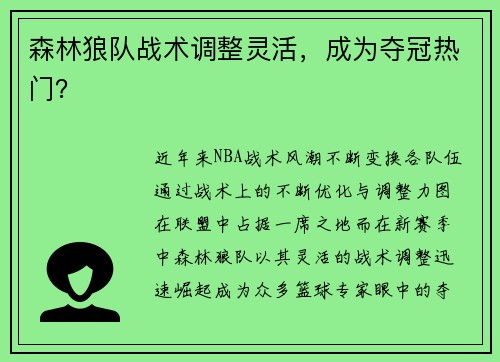 森林狼队战术调整灵活，成为夺冠热门?

近年来NBA战术风潮不断变换各队伍通过战术上的不断优化与调整力图在联盟中占据一席之地而在新赛季中森林狼队以其灵活的战术调整迅速崛起成为众多篮球专家眼中的夺